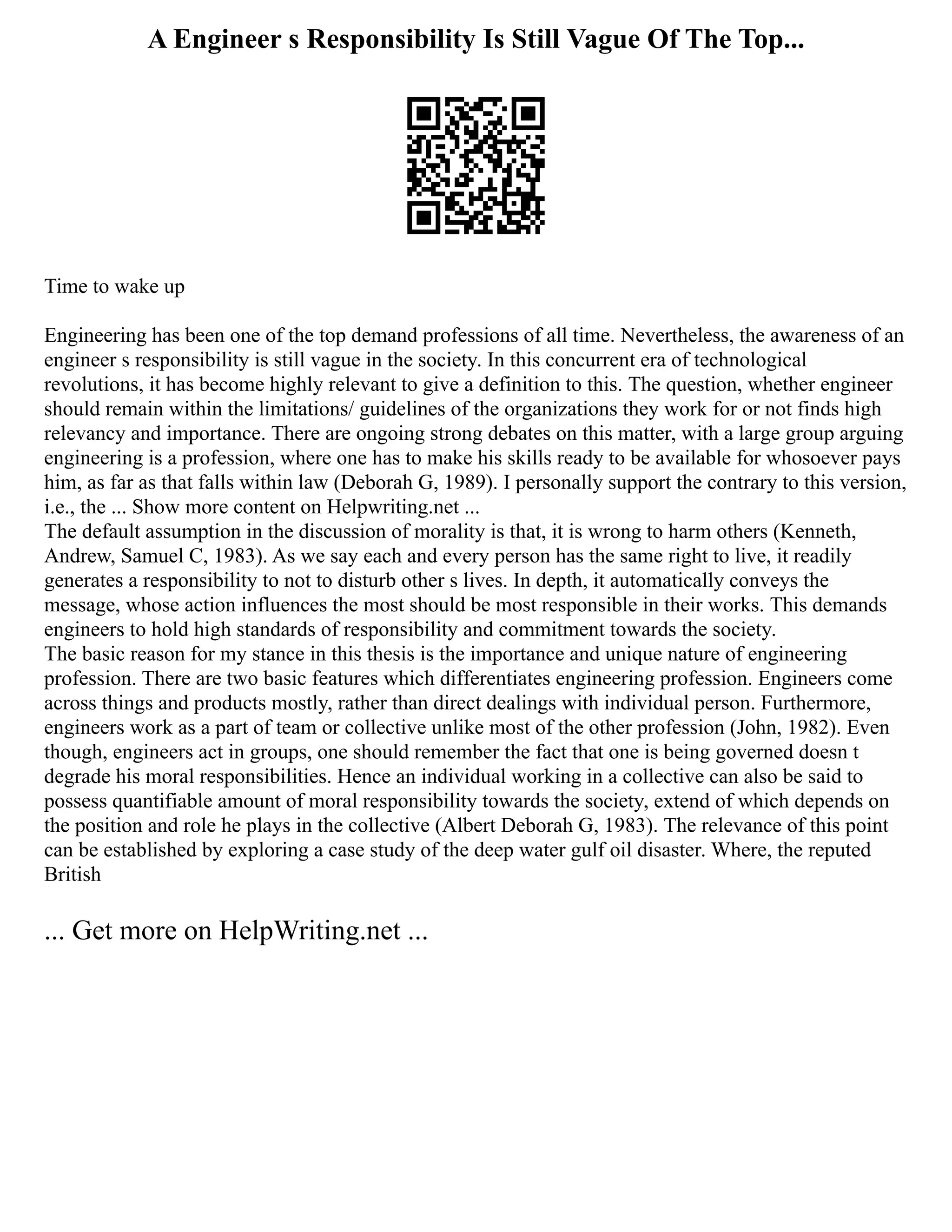 A Engineer s Responsibility Is Still Vague Of The Top...

Time to wake up

Engineering has been one of the top demand professions of all time. Nevertheless, the awareness of an engineer s responsibility is still vague in the society. In this concurrent era of technological revolutions, it has become highly relevant to give a definition to this. The question, whether engineer should remain within the limitations/ guidelines of the organizations they work for or not finds high relevancy and importance. There are ongoing strong debates on this matter, with a large group arguing engineering is a profession, where one has to make his skills ready to be available for whosoever pays him, as far as that falls within law (Deborah G, 1989). I personally support the contrary to this version, i.e., the ... Show more content on Helpwriting.net ...
The default assumption in the discussion of morality is that, it is wrong to harm others (Kenneth, Andrew, Samuel C, 1983). As we say each and every person has the same right to live, it readily generates a responsibility to not to disturb other s lives. In depth, it automatically conveys the message, whose action influences the most should be most responsible in their works. This demands engineers to hold high standards of responsibility and commitment towards the society.
The basic reason for my stance in this thesis is the importance and unique nature of engineering profession. There are two basic features which differentiates engineering profession. Engineers come across things and products mostly, rather than direct dealings with individual person. Furthermore, engineers work as a part of team or collective unlike most of the other profession (John, 1982). Even though, engineers act in groups, one should remember the fact that one is being governed doesn t degrade his moral responsibilities. Hence an individual working in a collective can also be said to possess quantifiable amount of moral responsibility towards the society, extend of which depends on the position and role he plays in the collective (Albert Deborah G, 1983). The relevance of this point can be established by exploring a case study of the deep water gulf oil disaster. Where, the reputed British

... Get more on HelpWriting.net ...